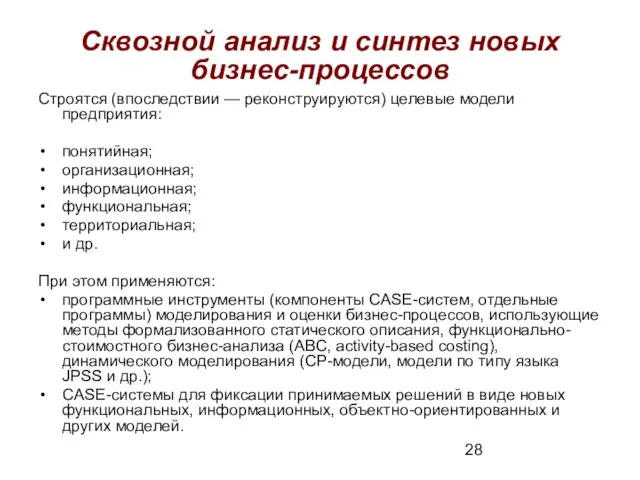 Сквозной анализ и синтез новых бизнес-процессов

Строятся (впоследствии — реконструируются) целевые модели предприятия:

• понятийная;
• организационная;
• информационная;
• функциональная;
• территориальная;
• и др.

При этом применяются:
• программные инструменты (компоненты CASE-систем, отдельные программы) моделирования и оценки бизнес-процессов, использующие методы формализованного статического описания, функционально-стоимостного бизнес-анализа (ABC, activity-based costing), динамического моделирования (CP-модели, модели по типу языка JPSS и др.);
• CASE-системы для фиксации принимаемых решений в виде новых функциональных, информационных, объектно-ориентированных и других моделей.

28